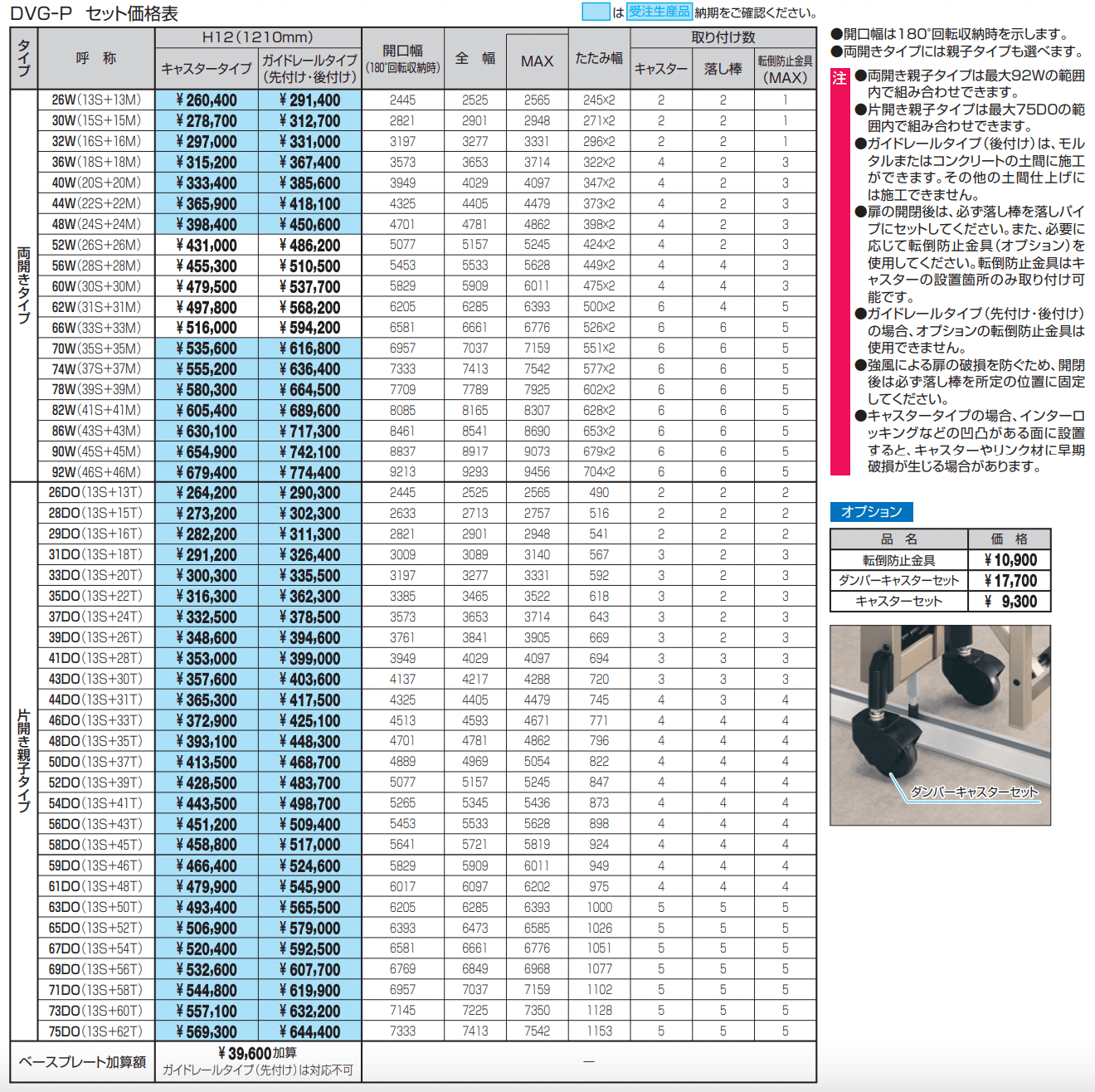 DVG-P　セット価格表

は 受注生産品 納期をご確認ください。

| タイプ | 呼　称 | H12(1210mm) キャスタータイプ | H12(1210mm) ガイドレールタイプ(先付け・後付け) | 開口幅(180°回転収納時) | 全　幅 | MAX | たたみ幅 | 取り付け数 キャスター | 取り付け数 落し棒 | 取り付け数 転倒防止金具(MAX) |
|---|---|---|---|---|---|---|---|---|---|---|
| 両開きタイプ | 26W(13S+13M) | ¥260,400 | ¥291,400 | 2445 | 2525 | 2565 | 245×2 | 2 | 2 | 1 |
| | 30W(15S+15M) | ¥278,700 | ¥312,700 | 2821 | 2901 | 2948 | 271×2 | 2 | 2 | 1 |
| | 32W(16S+16M) | ¥297,000 | ¥331,000 | 3197 | 3277 | 3331 | 296×2 | 2 | 2 | 1 |
| | 36W(18S+18M) | ¥315,200 | ¥367,400 | 3573 | 3653 | 3714 | 322×2 | 4 | 2 | 3 |
| | 40W(20S+20M) | ¥333,400 | ¥385,600 | 3949 | 4029 | 4097 | 347×2 | 4 | 2 | 3 |
| | 44W(22S+22M) | ¥365,900 | ¥418,100 | 4325 | 4405 | 4479 | 373×2 | 4 | 2 | 3 |
| | 48W(24S+24M) | ¥398,400 | ¥450,600 | 4701 | 4781 | 4862 | 398×2 | 4 | 2 | 3 |
| | 52W(26S+26M) | ¥431,000 | ¥486,200 | 5077 | 5157 | 5245 | 424×2 | 4 | 2 | 3 |
| | 56W(28S+28M) | ¥455,300 | ¥510,500 | 5453 | 5533 | 5628 | 449×2 | 4 | 4 | 3 |
| | 60W(30S+30M) | ¥479,500 | ¥537,700 | 5829 | 5909 | 6011 | 475×2 | 4 | 4 | 3 |
| | 62W(31S+31M) | ¥497,800 | ¥568,200 | 6205 | 6285 | 6393 | 500×2 | 6 | 4 | 5 |
| | 66W(33S+33M) | ¥516,000 | ¥594,200 | 6581 | 6661 | 6776 | 526×2 | 6 | 6 | 5 |
| | 70W(35S+35M) | ¥535,600 | ¥616,800 | 6957 | 7037 | 7159 | 551×2 | 6 | 6 | 5 |
| | 74W(37S+37M) | ¥555,200 | ¥636,400 | 7333 | 7413 | 7542 | 577×2 | 6 | 6 | 5 |
| | 78W(39S+39M) | ¥580,300 | ¥664,500 | 7709 | 7789 | 7925 | 602×2 | 6 | 6 | 5 |
| | 82W(41S+41M) | ¥605,400 | ¥689,600 | 8085 | 8165 | 8307 | 628×2 | 6 | 6 | 5 |
| | 86W(43S+43M) | ¥630,100 | ¥717,300 | 8461 | 8541 | 8690 | 653×2 | 6 | 6 | 5 |
| | 90W(45S+45M) | ¥654,900 | ¥742,100 | 8837 | 8917 | 9073 | 679×2 | 6 | 6 | 5 |
| | 92W(46S+46M) | ¥679,400 | ¥774,400 | 9213 | 9293 | 9456 | 704×2 | 6 | 6 | 5 |
| 片開き親子タイプ | 26DO(13S+13T) | ¥264,200 | ¥290,300 | 2445 | 2525 | 2565 | 490 | 2 | 2 | 2 |
| | 28DO(13S+15T) | ¥273,200 | ¥302,300 | 2633 | 2713 | 2757 | 516 | 2 | 2 | 2 |
| | 29DO(13S+16T) | ¥282,200 | ¥311,300 | 2821 | 2901 | 2948 | 541 | 2 | 2 | 2 |
| | 31DO(13S+18T) | ¥291,200 | ¥326,400 | 3009 | 3089 | 3140 | 567 | 3 | 2 | 3 |
| | 33DO(13S+20T) | ¥300,300 | ¥335,500 | 3197 | 3277 | 3331 | 592 | 3 | 2 | 3 |
| | 35DO(13S+22T) | ¥316,300 | ¥362,300 | 3385 | 3465 | 3522 | 618 | 3 | 2 | 3 |
| | 37DO(13S+24T) | ¥332,500 | ¥378,500 | 3573 | 3653 | 3714 | 643 | 3 | 2 | 3 |
| | 39DO(13S+26T) | ¥348,600 | ¥394,600 | 3761 | 3841 | 3905 | 669 | 3 | 2 | 3 |
| | 41DO(13S+28T) | ¥353,000 | ¥399,000 | 3949 | 4029 | 4097 | 694 | 3 | 3 | 3 |
| | 43DO(13S+30T) | ¥357,600 | ¥403,600 | 4137 | 4217 | 4288 | 720 | 3 | 3 | 3 |
| | 44DO(13S+31T) | ¥365,300 | ¥417,500 | 4325 | 4405 | 4479 | 745 | 4 | 3 | 4 |
| | 46DO(13S+33T) | ¥372,900 | ¥425,100 | 4513 | 4593 | 4671 | 771 | 4 | 4 | 4 |
| | 48DO(13S+35T) | ¥393,100 | ¥448,300 | 4701 | 4781 | 4862 | 796 | 4 | 4 | 4 |
| | 50DO(13S+37T) | ¥413,500 | ¥468,700 | 4889 | 4969 | 5054 | 822 | 4 | 4 | 4 |
| | 52DO(13S+39T) | ¥428,500 | ¥483,700 | 5077 | 5157 | 5245 | 847 | 4 | 4 | 4 |
| | 54DO(13S+41T) | ¥443,500 | ¥498,700 | 5265 | 5345 | 5436 | 873 | 4 | 4 | 4 |
| | 56DO(13S+43T) | ¥451,200 | ¥509,400 | 5453 | 5533 | 5628 | 898 | 4 | 4 | 4 |
| | 58DO(13S+45T) | ¥458,800 | ¥517,000 | 5641 | 5721 | 5819 | 924 | 4 | 4 | 4 |
| | 59DO(13S+46T) | ¥466,400 | ¥524,600 | 5829 | 5909 | 6011 | 949 | 4 | 4 | 4 |
| | 61DO(13S+48T) | ¥479,900 | ¥545,900 | 6017 | 6097 | 6202 | 975 | 4 | 4 | 4 |
| | 63DO(13S+50T) | ¥493,400 | ¥565,500 | 6205 | 6285 | 6393 | 1000 | 5 | 5 | 5 |
| | 65DO(13S+52T) | ¥506,900 | ¥579,000 | 6393 | 6473 | 6585 | 1026 | 5 | 5 | 5 |
| | 67DO(13S+54T) | ¥520,400 | ¥592,500 | 6581 | 6661 | 6776 | 1051 | 5 | 5 | 5 |
| | 69DO(13S+56T) | ¥532,600 | ¥607,700 | 6769 | 6849 | 6968 | 1077 | 5 | 5 | 5 |
| | 71DO(13S+58T) | ¥544,800 | ¥619,900 | 6957 | 7037 | 7159 | 1102 | 5 | 5 | 5 |
| | 73DO(13S+60T) | ¥557,100 | ¥632,200 | 7145 | 7225 | 7350 | 1128 | 5 | 5 | 5 |
| | 75DO(13S+62T) | ¥569,300 | ¥644,400 | 7333 | 7413 | 7542 | 1153 | 5 | 5 | 5 |
| ベースプレート加算額 | | ¥39,600加算 ガイドレールタイプ(先付け)は対応不可 | | — | | | | | | |

●開口幅は180°回転収納時を示します。
●両開きタイプには親子タイプも選べます。

注
●両開き親子タイプは最大92Wの範囲内で組み合わせできます。
●片開き親子タイプは最大75DOの範囲内で組み合わせできます。
●ガイドレールタイプ(後付け)は、モルタルまたはコンクリートの土間に施工ができます。その他の土間仕上げには施工できません。
●扉の開閉後は、必ず落し棒を落しパイプにセットしてください。また、必要に応じて転倒防止金具(オプション)を使用してください。転倒防止金具はキャスターの設置箇所のみ取り付け可能です。
●ガイドレールタイプ(先付け・後付け)の場合、オプションの転倒防止金具は使用できません。
●強風による扉の破損を防ぐため、開閉後は必ず落し棒を所定の位置に固定してください。
●キャスタータイプの場合、インターロッキングなどの凹凸がある面に設置すると、キャスターやリンク材に早期破損が生じる場合があります。

オプション

| 品　名 | 価　格 |
|---|---|
| 転倒防止金具 | ¥10,900 |
| ダンパーキャスターセット | ¥17,700 |
| キャスターセット | ¥ 9,300 |

ダンパーキャスターセット